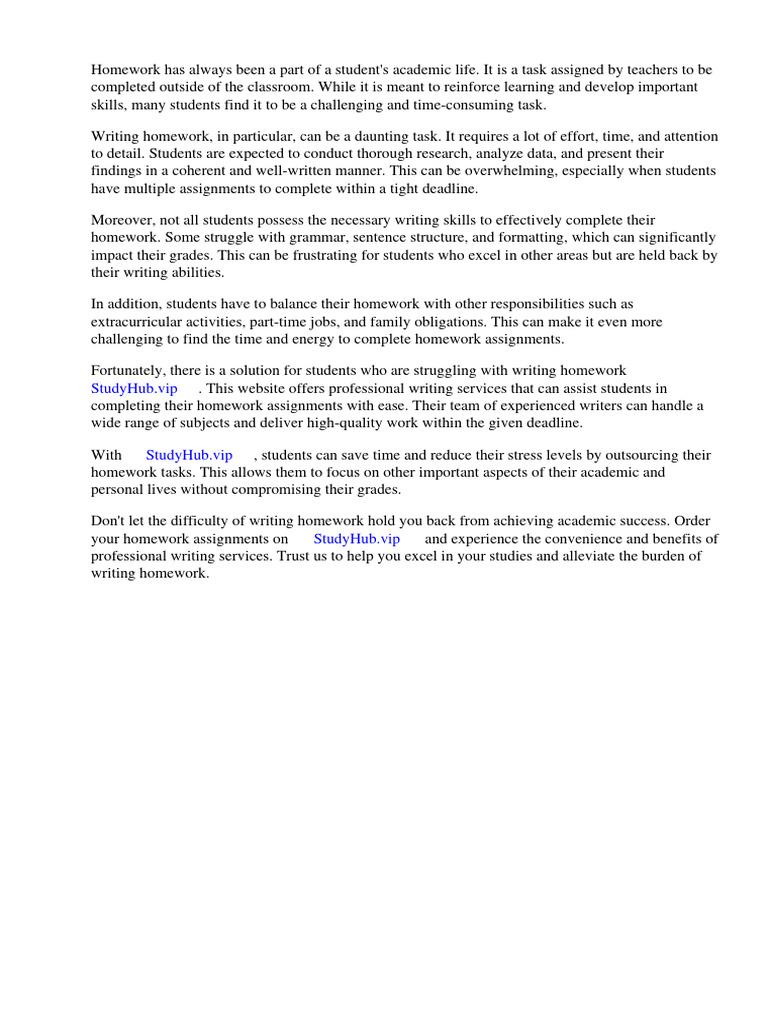 Homework has always been a part of a student's academic life. It is a task assigned by teachers to be completed outside of the classroom. While it is meant to reinforce learning and develop important skills, many students find it to be a challenging and time-consuming task.

Writing homework, in particular, can be a daunting task. It requires a lot of effort, time, and attention to detail. Students are expected to conduct thorough research, analyze data, and present their findings in a coherent and well-written manner. This can be overwhelming, especially when students have multiple assignments to complete within a tight deadline.

Moreover, not all students possess the necessary writing skills to effectively complete their homework. Some struggle with grammar, sentence structure, and formatting, which can significantly impact their grades. This can be frustrating for students who excel in other areas but are held back by their writing abilities.

In addition, students have to balance their homework with other responsibilities such as extracurricular activities, part-time jobs, and family obligations. This can make it even more challenging to find the time and energy to complete homework assignments.

Fortunately, there is a solution for students who are struggling with writing homework StudyHub.vip . This website offers professional writing services that can assist students in completing their homework assignments with ease. Their team of experienced writers can handle a wide range of subjects and deliver high-quality work within the given deadline.

With StudyHub.vip , students can save time and reduce their stress levels by outsourcing their homework tasks. This allows them to focus on other important aspects of their academic and personal lives without compromising their grades.

Don't let the difficulty of writing homework hold you back from achieving academic success. Order your homework assignments on StudyHub.vip and experience the convenience and benefits of professional writing services. Trust us to help you excel in your studies and alleviate the burden of writing homework.